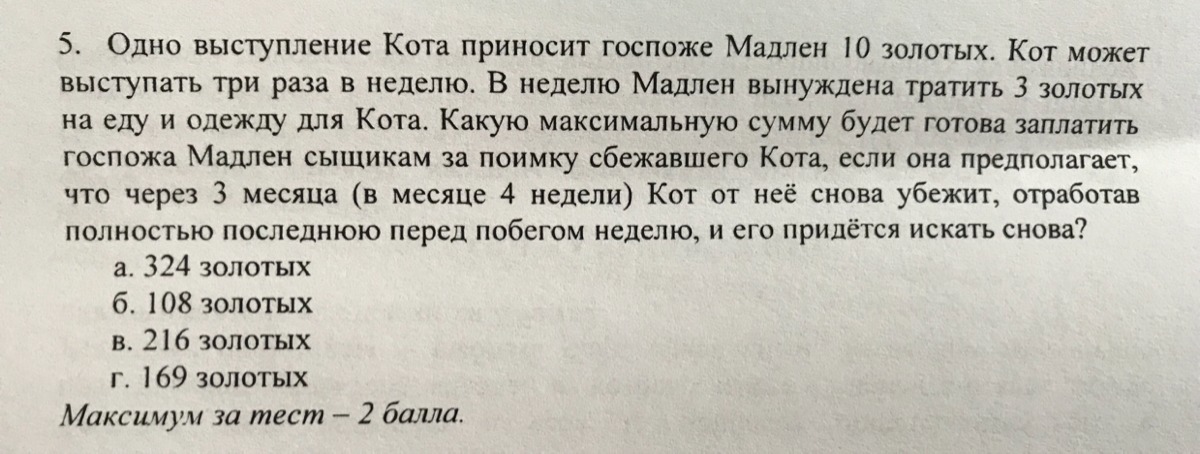 5. Одно выступление Кота приносит госпоже Мадлен 10 золотых. Кот может выступать три раза в неделю. В неделю Мадлен вынуждена тратить 3 золотых на еду и одежду для Кота. Какую максимальную сумму будет готова заплатить госпожа Мадлен сыщикам за поимку сбежавшего Кота, если она предполагает, что через 3 месяца (в месяце 4 недели) Кот от неё снова убежит, отработав полностью последнюю перед побегом неделю, и его придётся искать снова?
а. 324 золотых
б. 108 золотых
в. 216 золотых
г. 169 золотых
Максимум за тест – 2 балла.